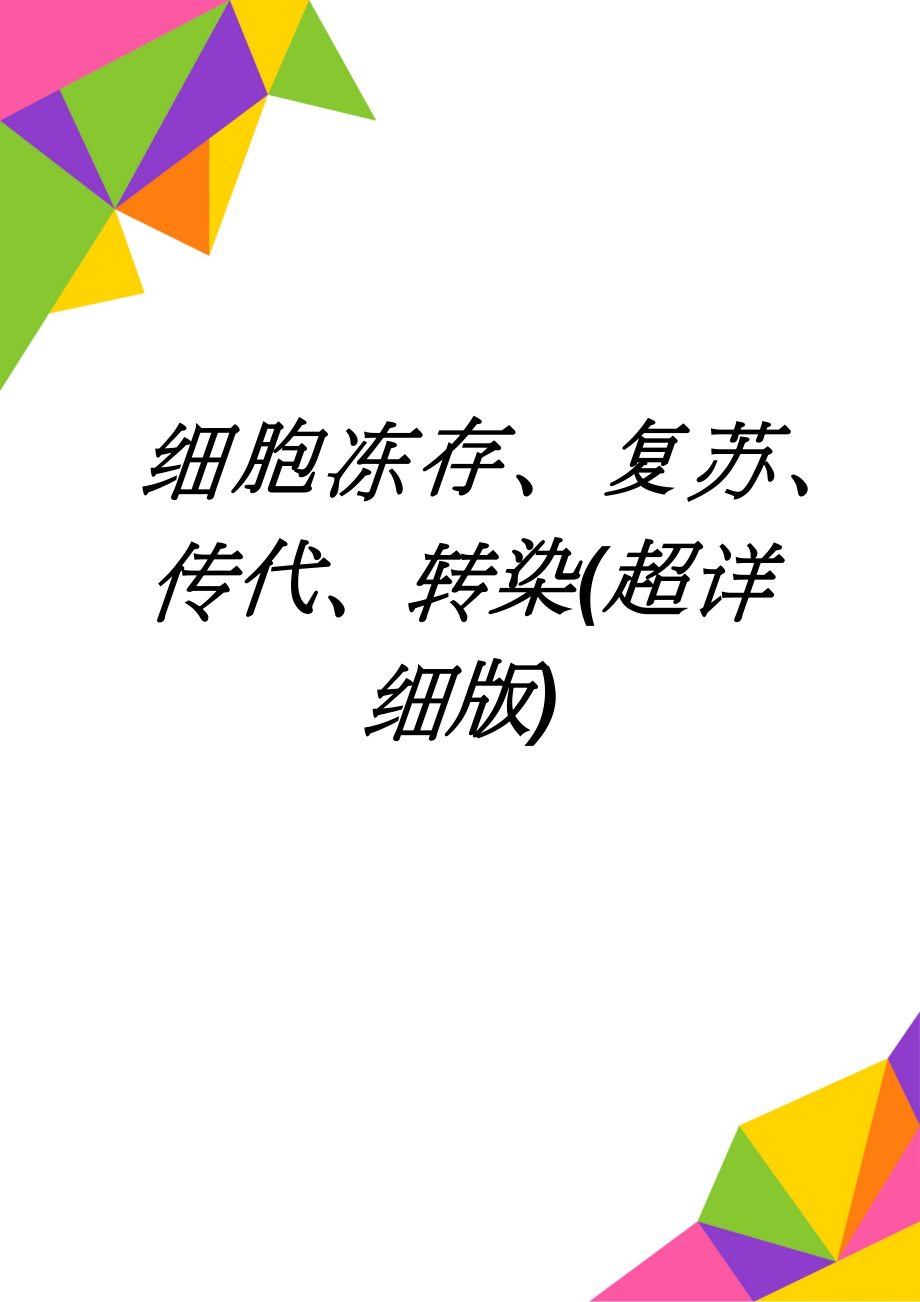 细胞冻存、复苏、传代、转染(超详细版)